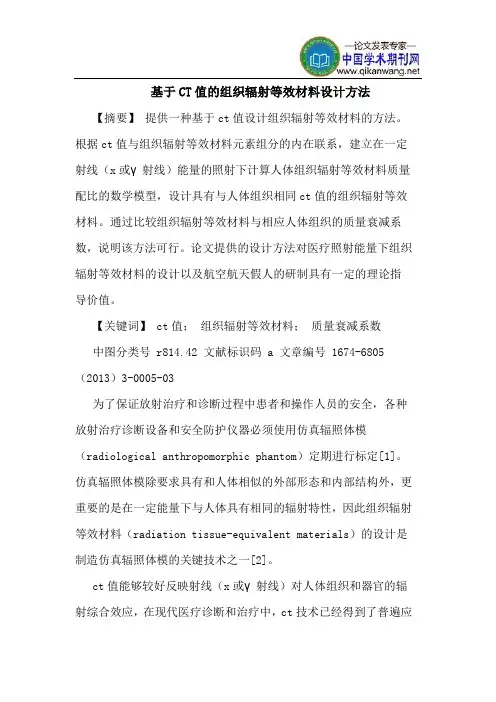 —论文发表专家—
中国学术期刊网
www.qikanwang.net

基于CT值的组织辐射等效材料设计方法

【摘要】 提供一种基于ct值设计组织辐射等效材料的方法。根据ct值与组织辐射等效材料元素组分的内在联系，建立在一定射线（x或γ 射线）能量的照射下计算人体组织辐射等效材料质量配比的数学模型，设计具有与人体组织相同ct值的组织辐射等效材料。通过比较组织辐射等效材料与相应人体组织的质量衰减系数，说明该方法可行。论文提供的设计方法对医疗照射能量下组织辐射等效材料的设计以及航空航天假人的研制具有一定的理论指导价值。

【关键词】 ct值； 组织辐射等效材料； 质量衰减系数

中图分类号 r814.42 文献标识码 a 文章编号 1674-6805（2013）3-0005-03

为了保证放射治疗和诊断过程中患者和操作人员的安全，各种放射治疗诊断设备和安全防护仪器必须使用仿真辐照体模（radiological anthropomorphic phantom）定期进行标定[1]。仿真辐照体模除要求具有和人体相似的外部形态和内部结构外，更重要的是在一定能量下与人体具有相同的辐射特性，因此组织辐射等效材料（radiation tissue-equivalent materials）的设计是制造仿真辐照体模的关键技术之一[2]。

ct值能够较好反映射线（x或γ 射线）对人体组织和器官的辐射综合效应，在现代医疗诊断和治疗中，ct技术已经得到了普遍应